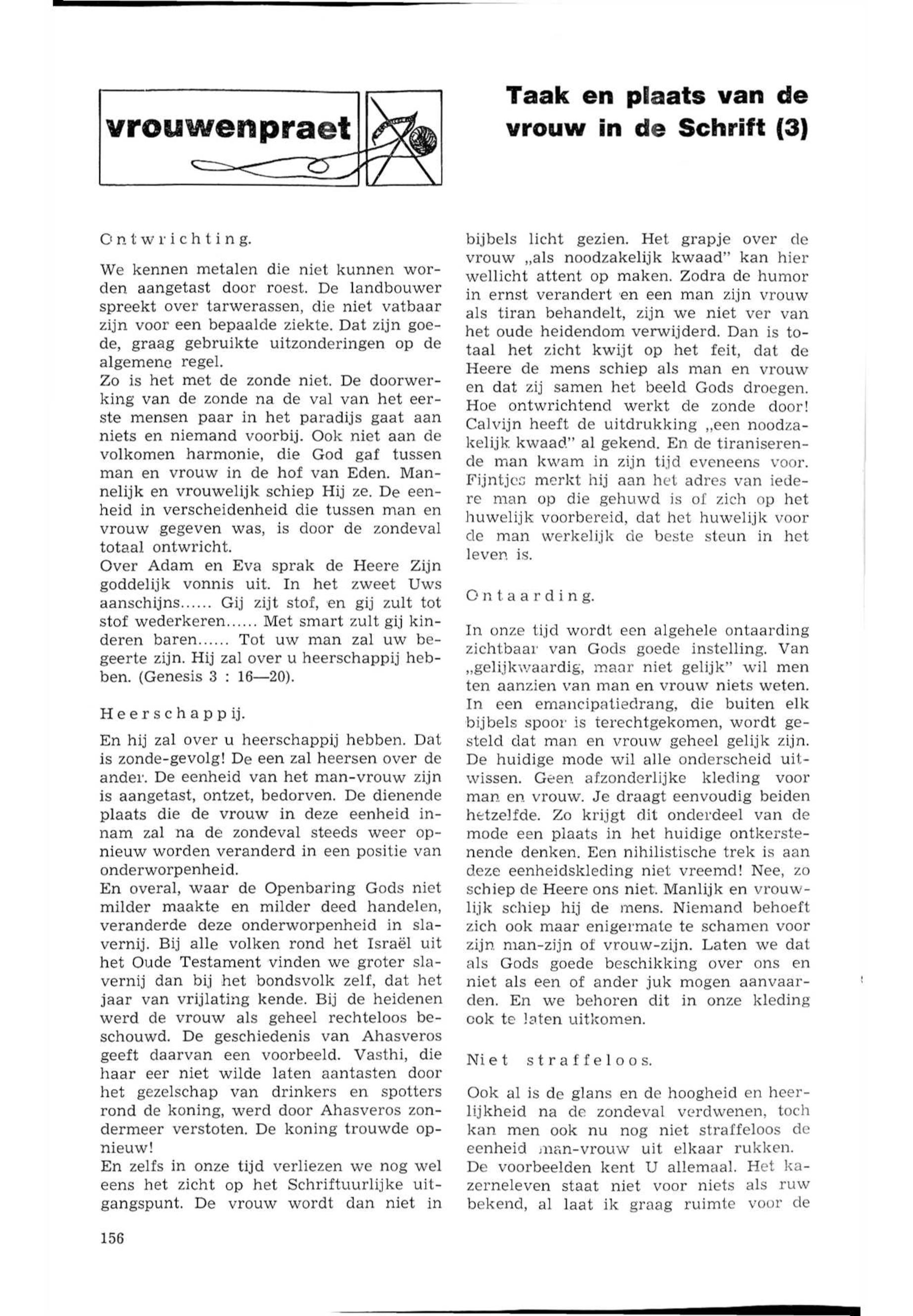 vrouwenpraet

Taak en plaats van de vrouw in de Schrift (3)

Ontwrichting.

We kennen metalen die niet kunnen worden aangetast door roest. De landbouwer spreekt over tarwerassen, die niet vatbaar zijn voor een bepaalde ziekte. Dat zijn goede, graag gebruikte uitzonderingen op de algemene regel.
Zo is het met de zonde niet. De doorwerking van de zonde na de val van het eerste mensen paar in het paradijs gaat aan niets en niemand voorbij. Ook niet aan de volkomen harmonie, die God gaf tussen man en vrouw in de hof van Eden. Mannelijk en vrouwelijk schiep Hij ze. De eenheid in verscheidenheid die tussen man en vrouw gegeven was, is door de zondeval totaal ontwricht.
Over Adam en Eva sprak de Heere Zijn goddelijk vonnis uit. In het zweet Uws aanschijns...... Gij zijt stof, en gij zult tot stof wederkeren...... Met smart zult gij kinderen baren...... Tot uw man zal uw begeerte zijn. Hij zal over u heerschappij hebben. (Genesis 3 : 16—20).

Heerschappij.

En hij zal over u heerschappij hebben. Dat is zonde-gevolg! De een zal heersen over de ander. De eenheid van het man-vrouw zijn is aangetast, ontzet, bedorven. De dienende plaats die de vrouw in deze eenheid innam zal na de zondeval steeds weer opnieuw worden veranderd in een positie van onderworpenheid.
En overal, waar de Openbaring Gods niet milder maakte en milder deed handelen, veranderde deze onderworpenheid in slavernij. Bij alle volken rond het Israël uit het Oude Testament vinden we groter slavernij dan bij het bondsvolk zelf, dat het jaar van vrijlating kende. Bij de heidenen werd de vrouw als geheel rechteloos beschouwd. De geschiedenis van Ahasveros geeft daarvan een voorbeeld. Vasthi, die haar eer niet wilde laten aantasten door het gezelschap van drinkers en spotters rond de koning, werd door Ahasveros zondermeer verstoten. De koning trouwde opnieuw!
En zelfs in onze tijd verliezen we nog wel eens het zicht op het Schriftuurlijke uitgangspunt. De vrouw wordt dan niet in bijbels licht gezien. Het grapje over de vrouw „als noodzakelijk kwaad" kan hier wellicht attent op maken. Zodra de humor in ernst verandert en een man zijn vrouw als tiran behandelt, zijn we niet ver van het oude heidendom verwijderd. Dan is totaal het zicht kwijt op het feit, dat de Heere de mens schiep als man en vrouw en dat zij samen het beeld Gods droegen. Hoe ontwrichtend werkt de zonde door! Calvijn heeft de uitdrukking „een noodzakelijk kwaad" al gekend. En de tiraniserende man kwam in zijn tijd eveneens voor. Fijntjes merkt hij aan het adres van iedere man op die gehuwd is of zich op het huwelijk voorbereid, dat het huwelijk voor de man werkelijk de beste steun in het leven is.

Ontaarding.

In onze tijd wordt een algehele ontaarding zichtbaar van Gods goede instelling. Van „gelijkwaardig, maar niet gelijk" wil men ten aanzien van man en vrouw niets weten. In een emancipatiedrang, die buiten elk bijbels spoor is terechtgekomen, wordt gesteld dat man en vrouw geheel gelijk zijn. De huidige mode wil alle onderscheid uitwissen. Geen afzonderlijke kleding voor man en vrouw. Je draagt eenvoudig beiden hetzelfde. Zo krijgt dit onderdeel van de mode een plaats in het huidige ontkerstenende denken. Een nihilistische trek is aan deze eenheidskleding niet vreemd! Nee, zo schiep de Heere ons niet. Manlijk en vrouwlijk schiep hij de mens. Niemand behoeft zich ook maar enigermate te schamen voor zijn man-zijn of vrouw-zijn. Laten we dat als Gods goede beschikking over ons en niet als een of ander juk mogen aanvaarden. En we behoren dit in onze kleding ook te laten uitkomen.

Niet straffeloos.

Ook al is de glans en de hoogheid en heerlijkheid na de zondeval verdwenen, toch kan men ook nu nog niet straffeloos de eenheid man-vrouw uit elkaar rukken.
De voorbeelden kent U allemaal. Het kazerneleven staat niet voor niets als ruw bekend, al laat ik graag ruimte voor de

156